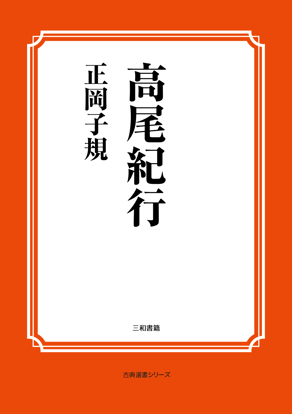 高尾紀行

正岡子規

三和書籍

古典選書シリーズ